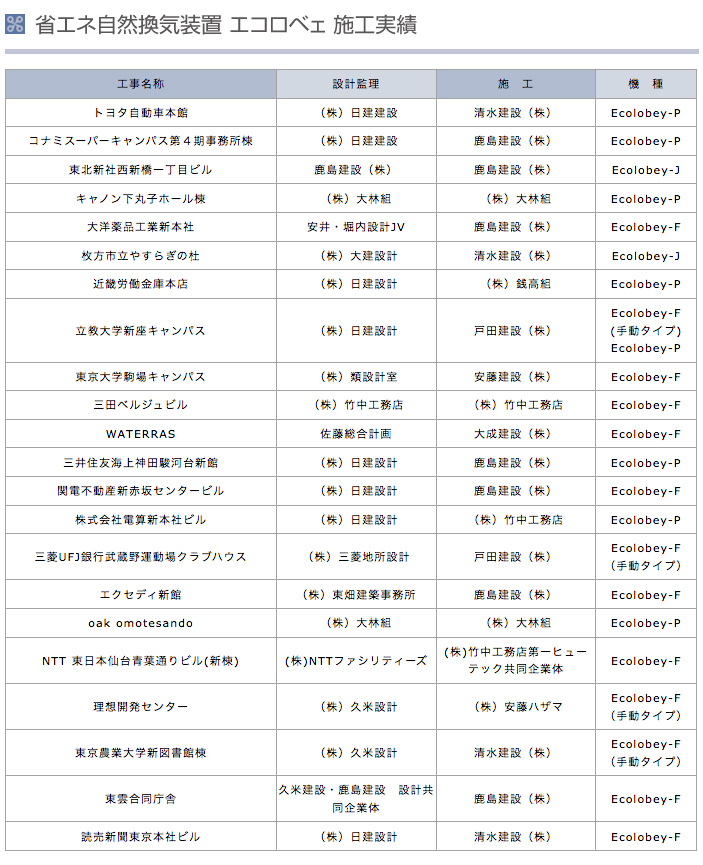 省エネ自然換気装置 エコロベェ 施工実績

| 工事名称 | 設計監理 | 施　工 | 機　種 |
|---|---|---|---|
| トヨタ自動車本館 | （株）日建建設 | 清水建設（株） | Ecolobey-P |
| コナミスーパーキャンパス第４期事務所棟 | （株）日建建設 | 鹿島建設（株） | Ecolobey-P |
| 東北新社西新橋一丁目ビル | 鹿島建設（株） | 鹿島建設（株） | Ecolobey-J |
| キャノン下丸子ホール棟 | （株）大林組 | （株）大林組 | Ecolobey-P |
| 大洋薬品工業新本社 | 安井・堀内設計JV | 鹿島建設（株） | Ecolobey-F |
| 枚方市立やすらぎの杜 | （株）大建設計 | 清水建設（株） | Ecolobey-J |
| 近畿労働金庫本店 | （株）日建設計 | （株）銭高組 | Ecolobey-P |
| 立教大学新座キャンパス | （株）日建設計 | 戸田建設（株） | Ecolobey-F （手動タイプ） Ecolobey-P |
| 東京大学駒場キャンパス | （株）類設計室 | 安藤建設（株） | Ecolobey-F |
| 三田ベルジュビル | （株）竹中工務店 | （株）竹中工務店 | Ecolobey-F |
| WATERRAS | 佐藤総合計画 | 大成建設（株） | Ecolobey-F |
| 三井住友海上神田駿河台新館 | （株）日建設計 | 鹿島建設（株） | Ecolobey-P |
| 関電不動産新赤坂センタービル | （株）日建設計 | 鹿島建設（株） | Ecolobey-F |
| 株式会社電算新本社ビル | （株）日建設計 | （株）竹中工務店 | Ecolobey-P |
| 三菱UFJ銀行武蔵野運動場クラブハウス | （株）三菱地所設計 | 戸田建設（株） | Ecolobey-F （手動タイプ） |
| エクセディ新館 | （株）東畑建築事務所 | 鹿島建設（株） | Ecolobey-F |
| oak omotesando | （株）大林組 | （株）大林組 | Ecolobey-P |
| NTT 東日本仙台青葉通りビル(新棟) | (株)NTTファシリティーズ | (株)竹中工務店第一ヒューテック共同企業体 | Ecolobey-F |
| 理想開発センター | （株）久米設計 | （株）安藤ハザマ | Ecolobey-F （手動タイプ） |
| 東京農業大学新図書館棟 | （株）久米設計 | 清水建設（株） | Ecolobey-F （手動タイプ） |
| 東雲合同庁舎 | 久米建設・鹿島建設　設計共同企業体 | 鹿島建設（株） | Ecolobey-F |
| 読売新聞東京本社ビル | （株）日建設計 | 清水建設（株） | Ecolobey-F |